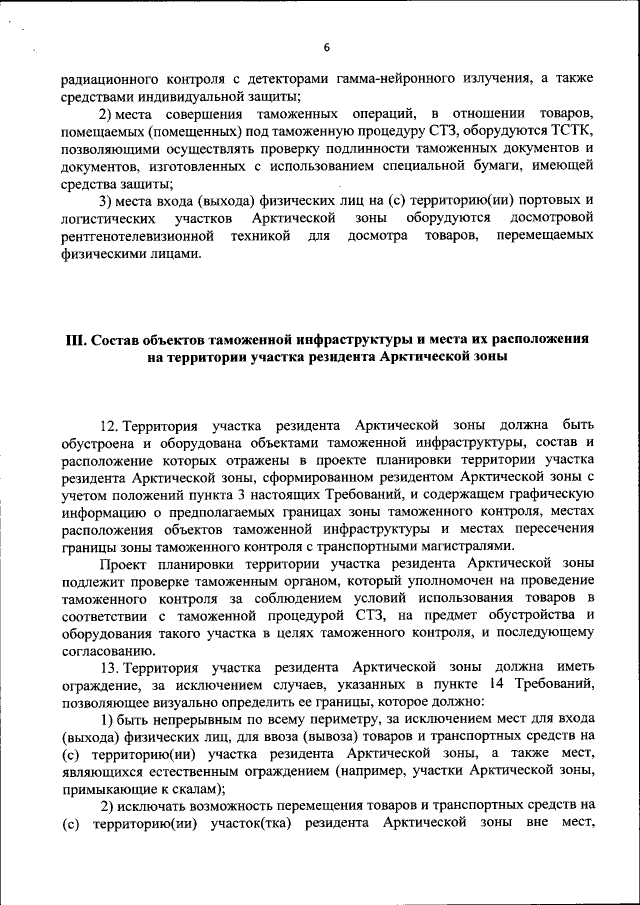 6

радиационного контроля с детекторами гамма-нейронного излучения, а также средствами индивидуальной защиты;

2) места совершения таможенных операций, в отношении товаров, помещаемых (помещенных) под таможенную процедуру СТЗ, оборудуются ТСТК, позволяющими осуществлять проверку подлинности таможенных документов и документов, изготовленных с использованием специальной бумаги, имеющей средства защиты;

3) места входа (выхода) физических лиц на (с) территорию(ии) портовых и логистических участков Арктической зоны оборудуются досмотровой рентгенотелевизионной техникой для досмотра товаров, перемещаемых физическими лицами.

III. Состав объектов таможенной инфраструктуры и места их расположения на территории участка резидента Арктической зоны

12. Территория участка резидента Арктической зоны должна быть обустроена и оборудована объектами таможенной инфраструктуры, состав и расположение которых отражены в проекте планировки территории участка резидента Арктической зоны, сформированном резидентом Арктической зоны с учетом положений пункта 3 настоящих Требований, и содержащем графическую информацию о предполагаемых границах зоны таможенного контроля, местах расположения объектов таможенной инфраструктуры и местах пересечения границы зоны таможенного контроля с транспортными магистралями.

Проект планировки территории участка резидента Арктической зоны подлежит проверке таможенным органом, который уполномочен на проведение таможенного контроля за соблюдением условий использования товаров в соответствии с таможенной процедурой СТЗ, на предмет обустройства и оборудования такого участка в целях таможенного контроля, и последующему согласованию.

13. Территория участка резидента Арктической зоны должна иметь ограждение, за исключением случаев, указанных в пункте 14 Требований, позволяющее визуально определить ее границы, которое должно:

1) быть непрерывным по всему периметру, за исключением мест для входа (выхода) физических лиц, для ввоза (вывоза) товаров и транспортных средств на (с) территорию(ии) участка резидента Арктической зоны, а также мест, являющихся естественным ограждением (например, участки Арктической зоны, примыкающие к скалам);

2) исключать возможность перемещения товаров и транспортных средств на (с) территорию(ии) участок(тка) резидента Арктической зоны вне мест,